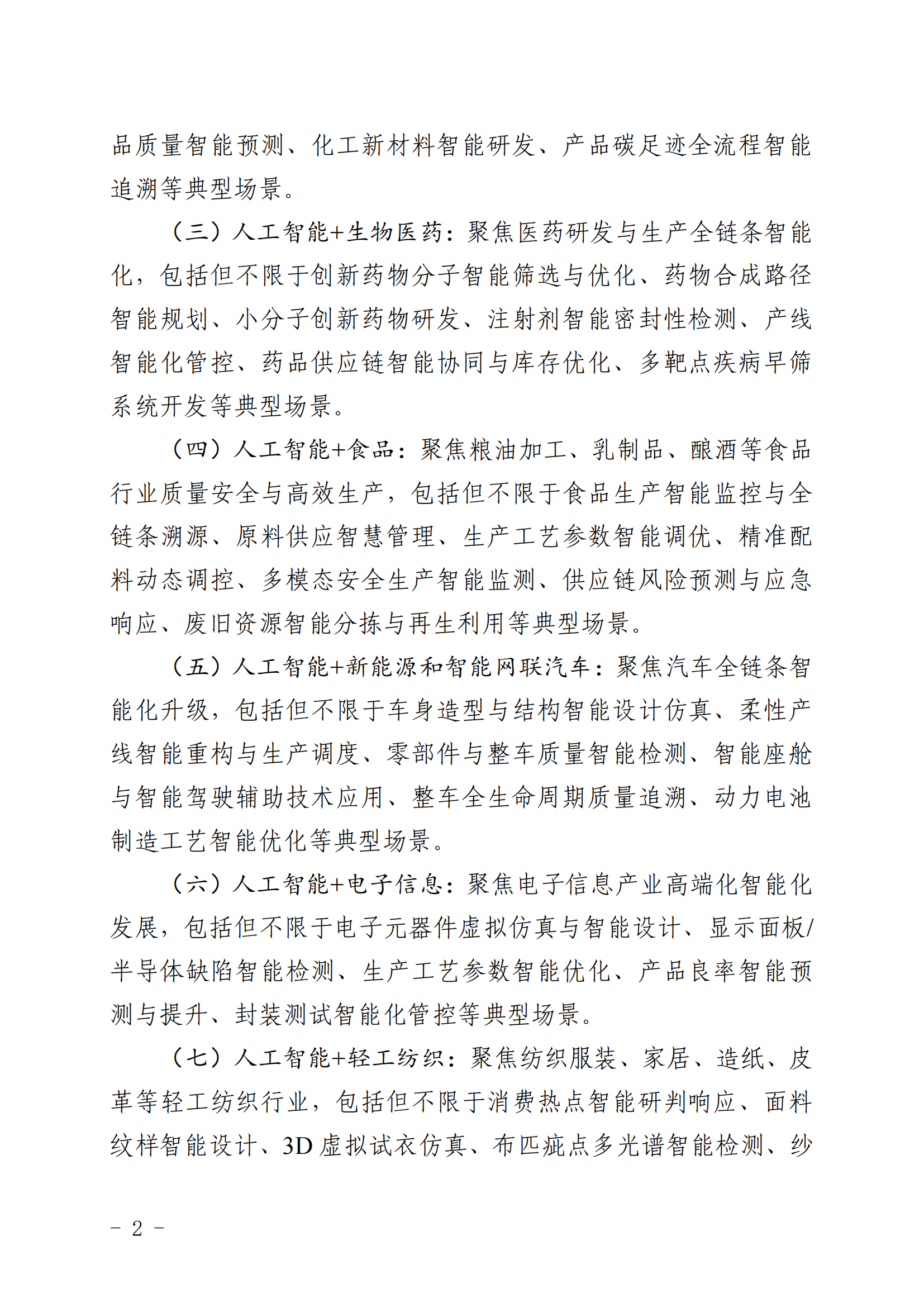 品质量智能预测、化工新材料智能研发、产品碳足迹全流程智能追溯等典型场景。

（三）人工智能+生物医药：聚焦医药研发与生产全链条智能化，包括但不限于创新药物分子智能筛选与优化、药物合成路径智能规划、小分子创新药物研发、注射剂智能密封性检测、产线智能化管控、药品供应链智能协同与库存优化、多靶点疾病早筛系统开发等典型场景。

（四）人工智能+食品：聚焦粮油加工、乳制品、酿酒等食品行业质量安全与高效生产，包括但不限于食品生产智能监控与全链条溯源、原料供应智慧管理、生产工艺参数智能调优、精准配料动态调控、多模态安全生产智能监测、供应链风险预测与应急响应、废旧资源智能分拣与再生利用等典型场景。

（五）人工智能+新能源和智能网联汽车：聚焦汽车全链条智能化升级，包括但不限于车身造型与结构智能设计仿真、柔性产线智能重构与生产调度、零部件与整车质量智能检测、智能座舱与智能驾驶辅助技术应用、整车全生命周期质量追溯、动力电池制造工艺智能优化等典型场景。

（六）人工智能+电子信息：聚焦电子信息产业高端化智能化发展，包括但不限于电子元器件虚拟仿真与智能设计、显示面板/半导体缺陷智能检测、生产工艺参数智能优化、产品良率智能预测与提升、封装测试智能化管控等典型场景。

（七）人工智能+轻工纺织：聚焦纺织服装、家居、造纸、皮革等轻工纺织行业，包括但不限于消费热点智能研判响应、面料纹样智能设计、3D虚拟试衣仿真、布匹疵点多光谱智能检测、纱

- 2 -